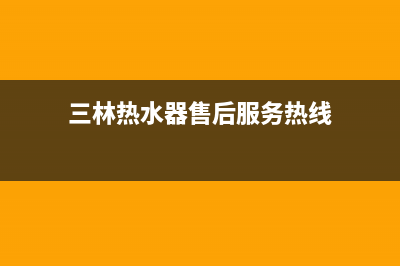 三林热水器售后服务热线